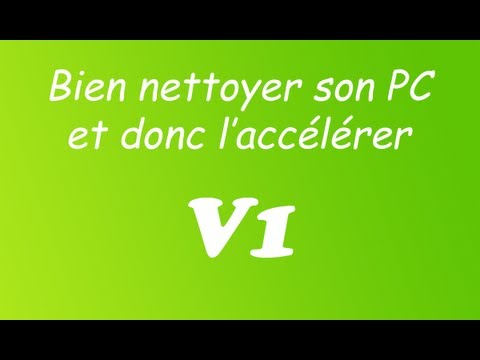 Bien nettoyer son PC
et donc l'accélérer

V1